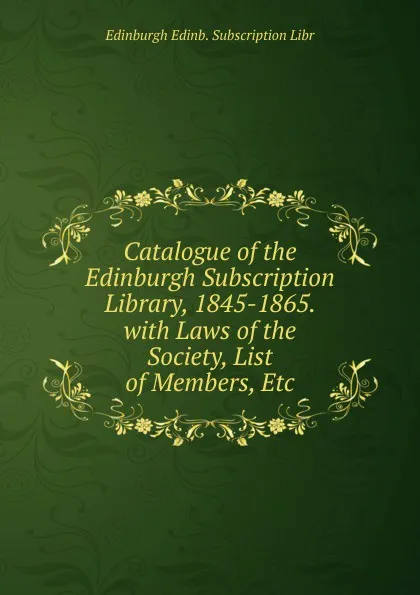 Edinburgh Edinb. Subscription Libr

Catalogue of the Edinburgh Subscription Library, 1845-1865. with Laws of the Society, List of Members, Etc